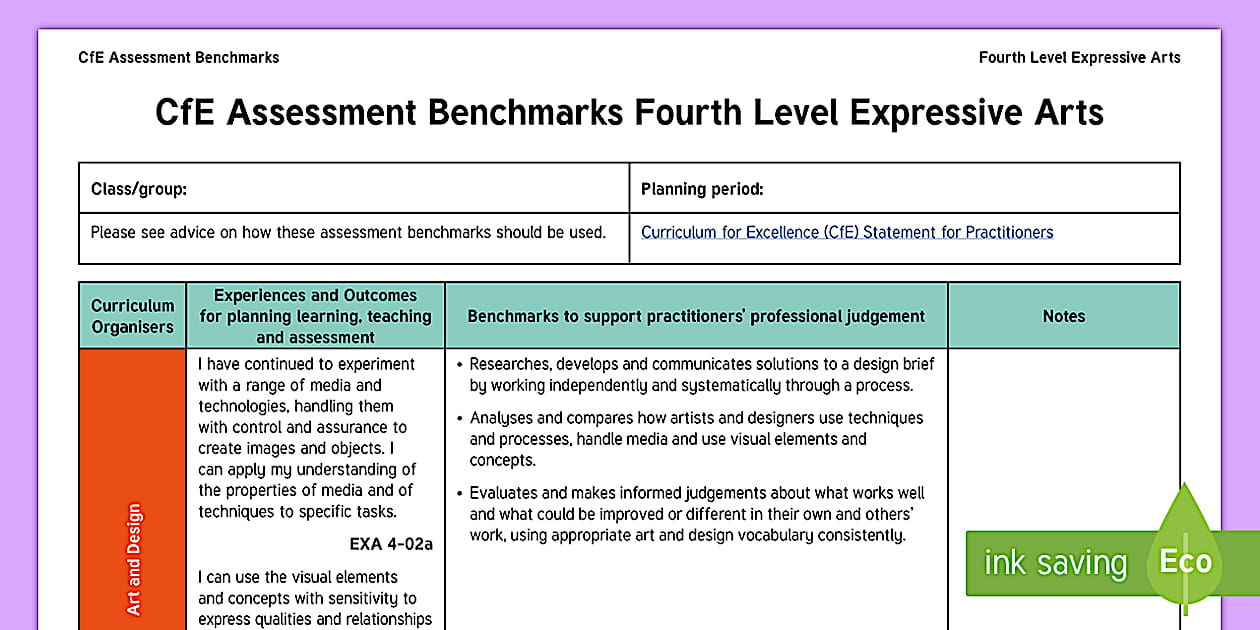 CfE Assessment Benchmarks

Fourth Level Expressive Arts

CfE Assessment Benchmarks Fourth Level Expressive Arts

| Class/group: | Planning period: |
|---|---|
| Please see advice on how these assessment benchmarks should be used. | Curriculum for Excellence (CfE) Statement for Practitioners |

| Curriculum Organisers | Experiences and Outcomes for planning learning, teaching and assessment | Benchmarks to support practitioners' professional judgement | Notes |
|---|---|---|---|
| Art and Design | I have continued to experiment with a range of media and technologies, handling them with control and assurance to create images and objects. I can apply my understanding of the properties of media and of techniques to specific tasks. EXA 4-02a I can use the visual elements and concepts with sensitivity to express qualities and relationships | • Researches, develops and communicates solutions to a design brief by working independently and systematically through a process. • Analyses and compares how artists and designers use techniques and processes, handle media and use visual elements and concepts. • Evaluates and makes informed judgements about what works well and what could be improved or different in their own and others' work, using appropriate art and design vocabulary consistently. | |

ink saving Eco